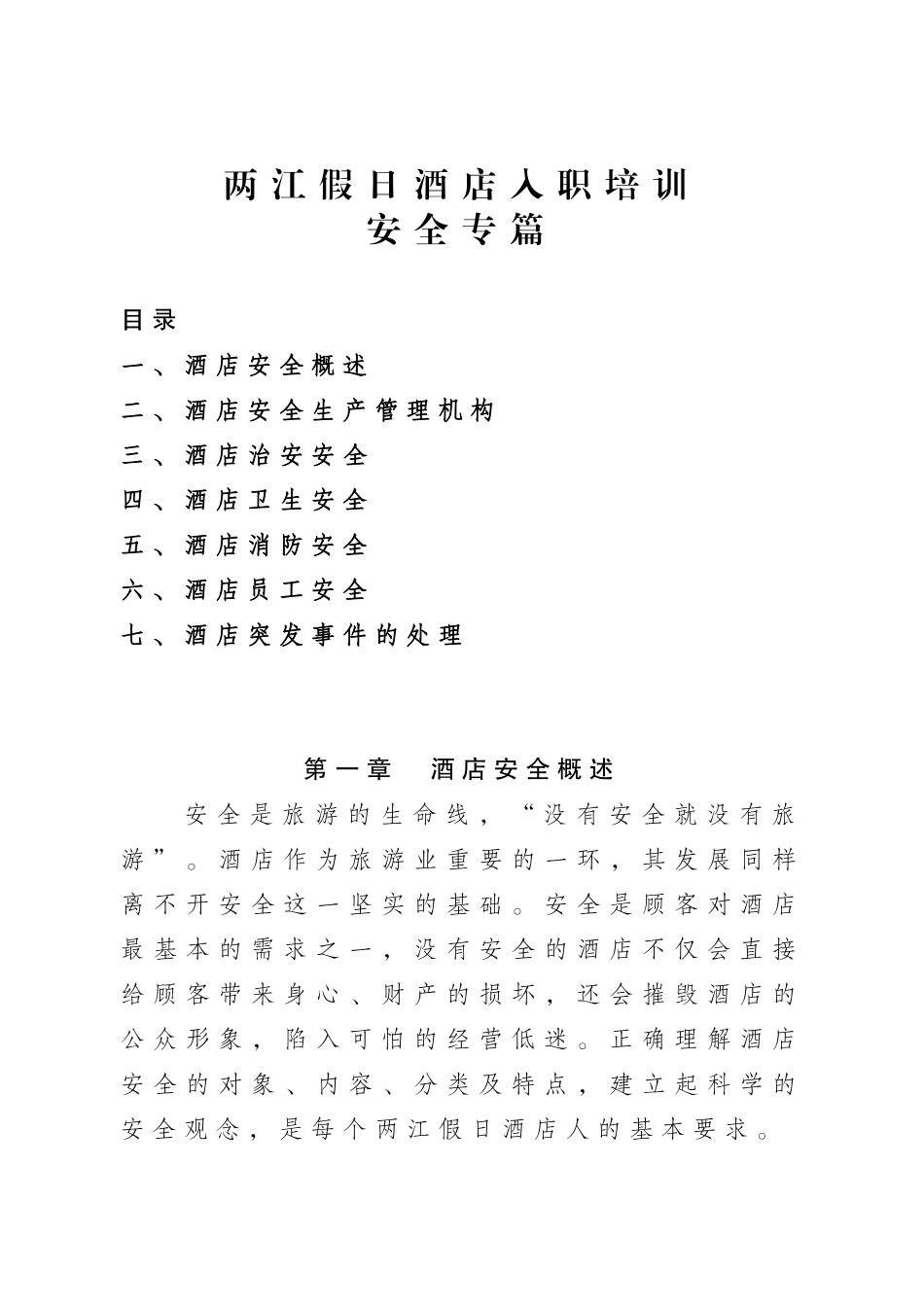 两江假日酒店入职培训
安全专篇

目录
一、酒店安全概述
二、酒店安全生产管理机构
三、酒店治安安全
四、酒店卫生安全
五、酒店消防安全
六、酒店员工安全
七、酒店突发事件的处理

第一章 酒店安全概述

安全是旅游的生命线，“没有安全就没有旅游”。酒店作为旅游业重要的一环，其发展同样离不开安全这一坚实的基础。安全是顾客对酒店最基本的需求之一，没有安全的酒店不仅会直接给顾客带来身心、财产的损坏，还会摧毁酒店的公众形象，陷入可怕的经营低迷。正确理解酒店安全的对象、内容、分类及特点，建立起科学的安全观念，是每个两江假日酒店人的基本要求。